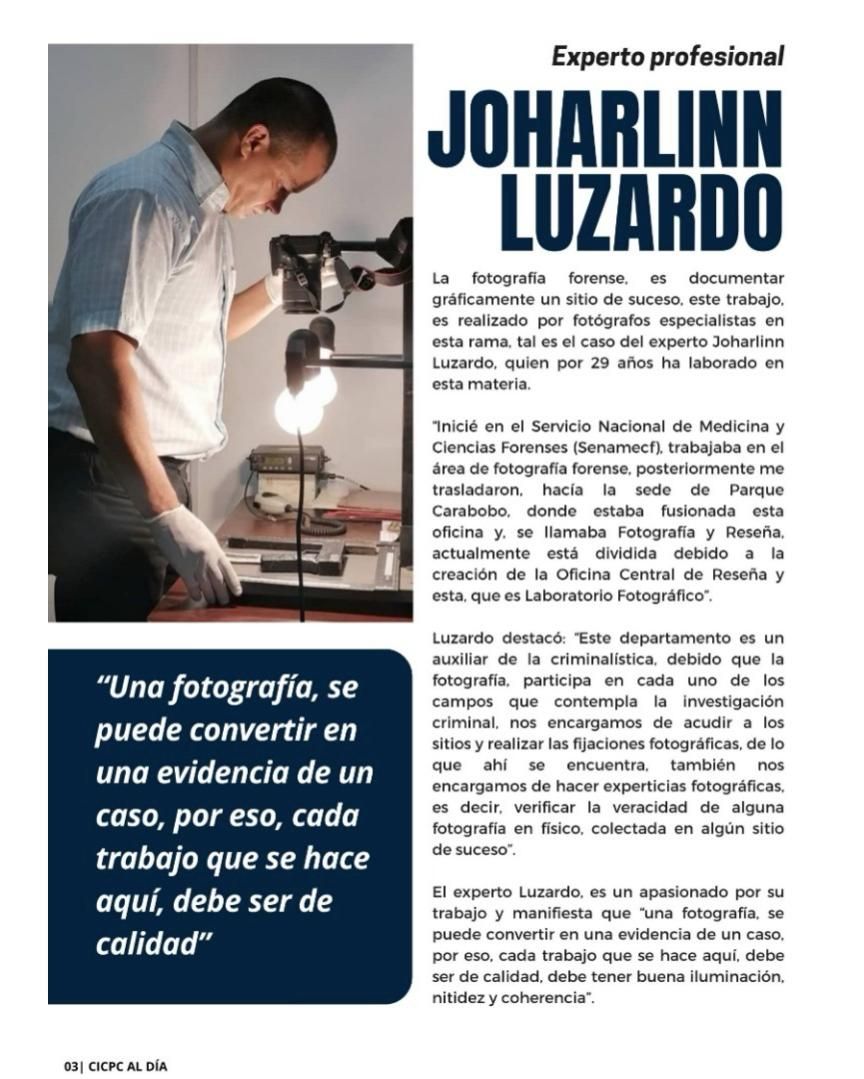 Experto profesional

JOHARLINN LUZARDO

La fotografía forense, es documentar gráficamente un sitio de suceso, este trabajo, es realizado por fotógrafos especialistas en esta rama, tal es el caso del experto Joharlinn Luzardo, quien por 29 años ha laborado en esta materia.

"Inicié en el Servicio Nacional de Medicina y Ciencias Forenses (Senamecf), trabajaba en el área de fotografía forense, posteriormente me trasladaron, hacía la sede de Parque Carabobo, donde estaba fusionada esta oficina y, se llamaba Fotografía y Reseña, actualmente está dividida debido a la creación de la Oficina Central de Reseña y esta, que es Laboratorio Fotográfico".

Luzardo destacó: "Este departamento es un auxiliar de la criminalística, debido que la fotografía, participa en cada uno de los campos que contempla la investigación criminal, nos encargamos de acudir a los sitios y realizar las fijaciones fotográficas, de lo que ahí se encuentra, también nos encargamos de hacer experticias fotográficas, es decir, verificar la veracidad de alguna fotografía en físico, colectada en algún sitio de suceso".

El experto Luzardo, es un apasionado por su trabajo y manifiesta que "una fotografía, se puede convertir en una evidencia de un caso, por eso, cada trabajo que se hace aquí, debe ser de calidad, debe tener buena iluminación, nitidez y coherencia".

"Una fotografía, se puede convertir en una evidencia de un caso, por eso, cada trabajo que se hace aquí, debe ser de calidad"

03| CICPC AL DÍA